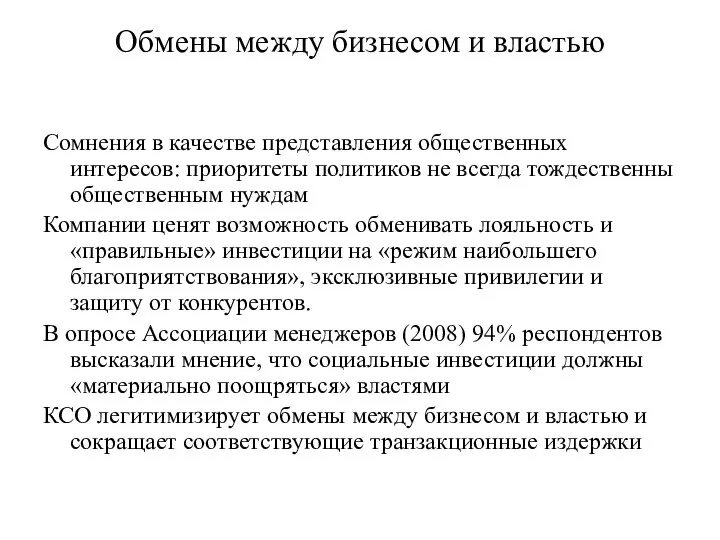 Обмены между бизнесом и властью

Сомнения в качестве представления общественных интересов: приоритеты политиков не всегда тождественны общественным нуждам

Компании ценят возможность обменивать лояльность и «правильные» инвестиции на «режим наибольшего благоприятствования», эксклюзивные привилегии и защиту от конкурентов.

В опросе Ассоциации менеджеров (2008) 94% респондентов высказали мнение, что социальные инвестиции должны «материально поощряться» властями

КСО легитимизирует обмены между бизнесом и властью и сокращает соответствующие транзакционные издержки